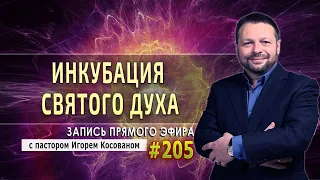 ИНКУБАЦИЯ
СВЯТОГО ДУХА

ЗАПИСЬ ПРЯМОГО ЭФИРА
с пастором Игорем Косованом
#205